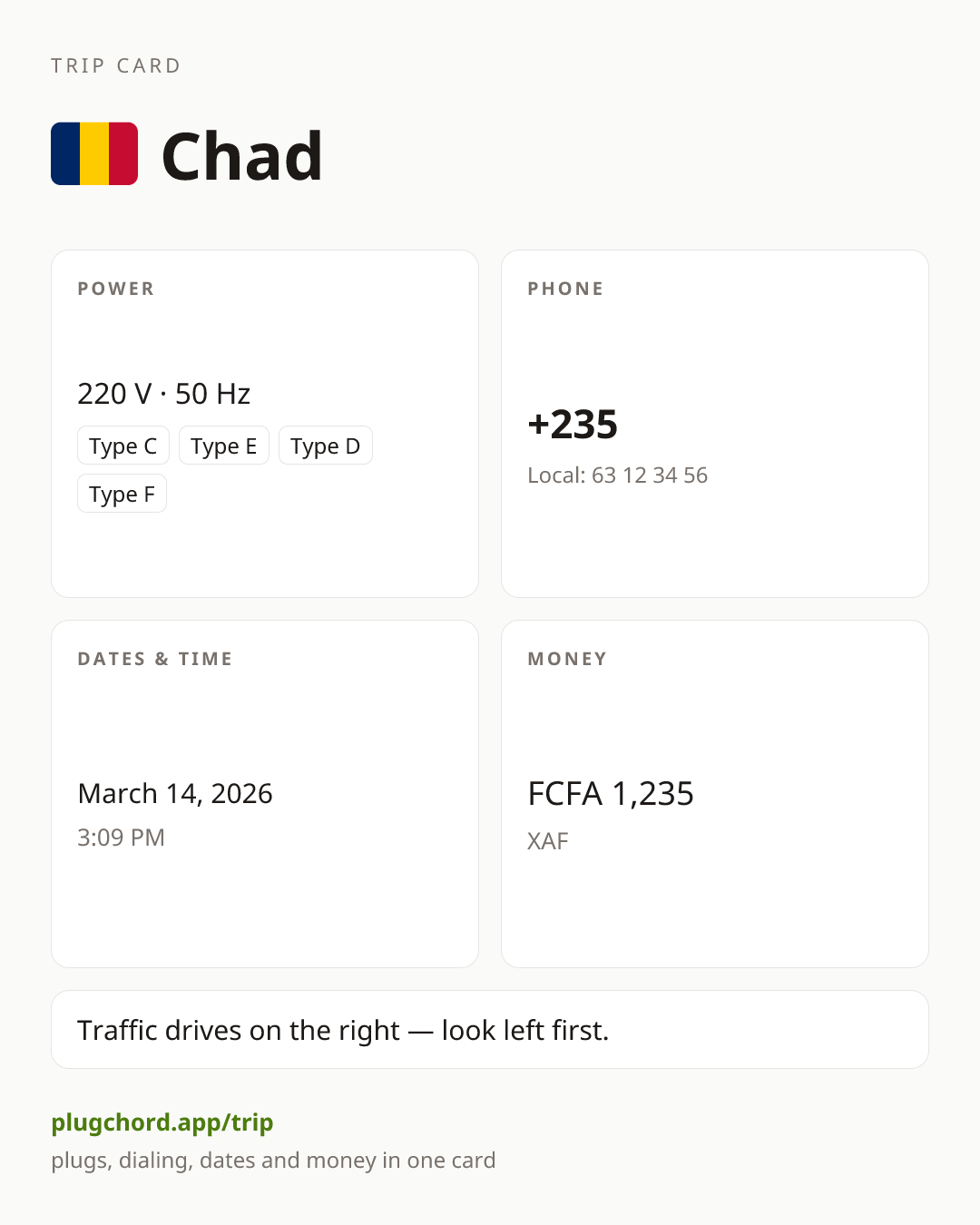 TRIP CARD

Chad

POWER

220 V · 50 Hz

Type C

Type E

Type D

Type F

PHONE

+235

Local: 63 12 34 56

DATES & TIME

March 14, 2026

3:09 PM

MONEY

FCFA 1,235

XAF

Traffic drives on the right — look left first.

plugchord.app/trip

plugs, dialing, dates and money in one card